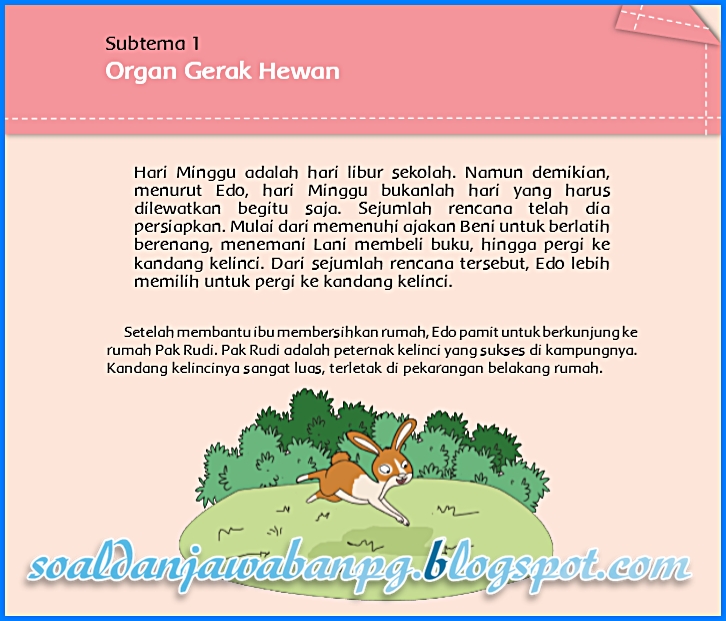 Subtema 1
Organ Gerak Hewan

Hari Minggu adalah hari libur sekolah. Namun demikian, menurut Edo, hari Minggu bukanlah hari yang harus dilewatkan begitu saja. Sejumlah rencana telah dia persiapkan. Mulai dari memenuhi ajakan Beni untuk berlatih berenang, menemani Lani membeli buku, hingga pergi ke kandang kelinci. Dari sejumlah rencana tersebut, Edo lebih memilih untuk pergi ke kandang kelinci.

Setelah membantu ibu membersihkan rumah, Edo pamit untuk berkunjung ke rumah Pak Rudi. Pak Rudi adalah peternak kelinci yang sukses di kampungnya. Kandang kelincinya sangat luas, terletak di pekarangan belakang rumah.

soaldanjawabanpg.blogspot.com